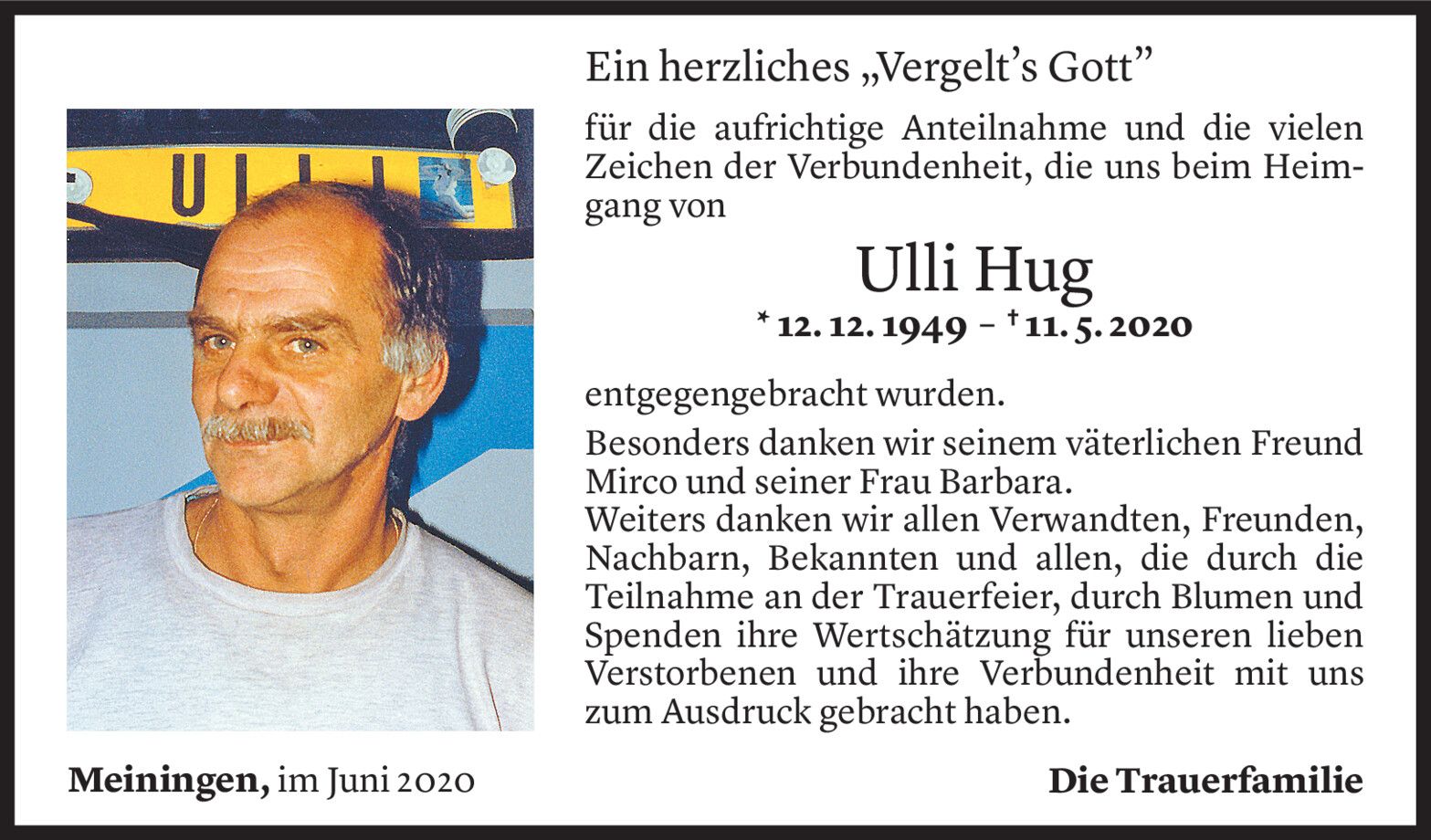 Ein herzliches „Vergelt's Gott"

für die aufrichtige Anteilnahme und die vielen Zeichen der Verbundenheit, die uns beim Heimgang von

Ulli Hug

* 12. 12. 1949 – † 11. 5. 2020

entgegengebracht wurden.

Besonders danken wir seinem väterlichen Freund Mirco und seiner Frau Barbara.
Weiters danken wir allen Verwandten, Freunden, Nachbarn, Bekannten und allen, die durch die Teilnahme an der Trauerfeier, durch Blumen und Spenden ihre Wertschätzung für unseren lieben Verstorbenen und ihre Verbundenheit mit uns zum Ausdruck gebracht haben.

Meiningen, im Juni 2020

Die Trauerfamilie